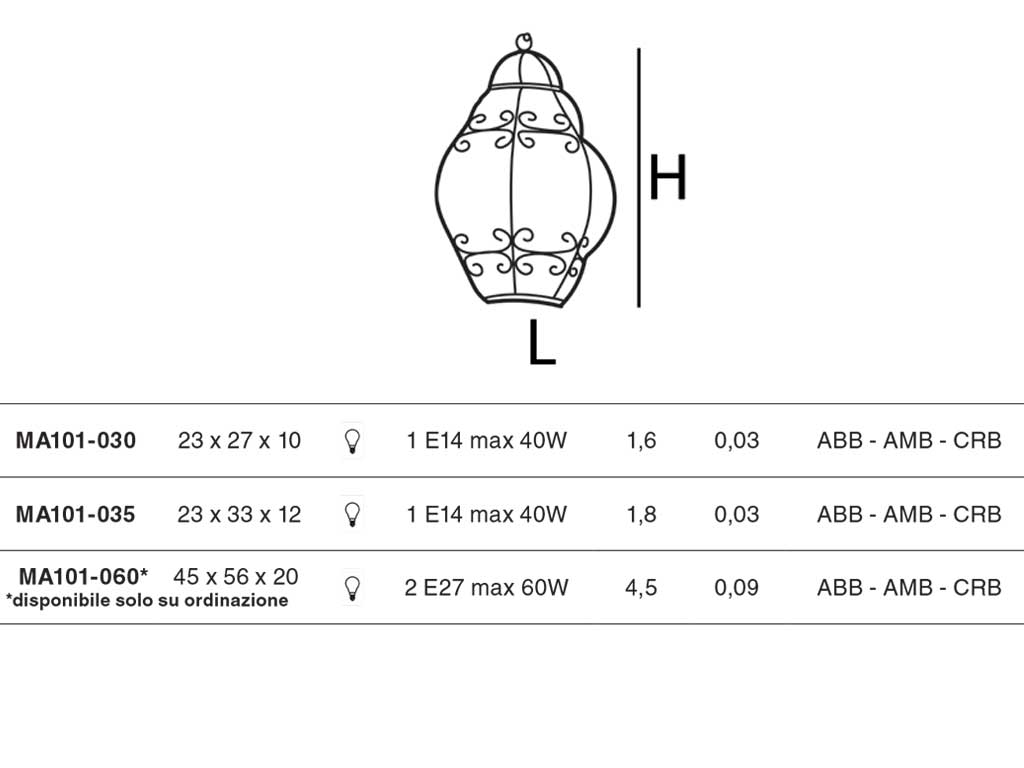 H

L

| MA101-030 | 23 x 27 x 10 | 1 E14 max 40W | 1,6 | 0,03 | ABB - AMB - CRB |
|---|---|---|---|---|---|
| MA101-035 | 23 x 33 x 12 | 1 E14 max 40W | 1,8 | 0,03 | ABB - AMB - CRB |
| MA101-060* *disponibile solo su ordinazione | 45 x 56 x 20 | 2 E27 max 60W | 4,5 | 0,09 | ABB - AMB - CRB |